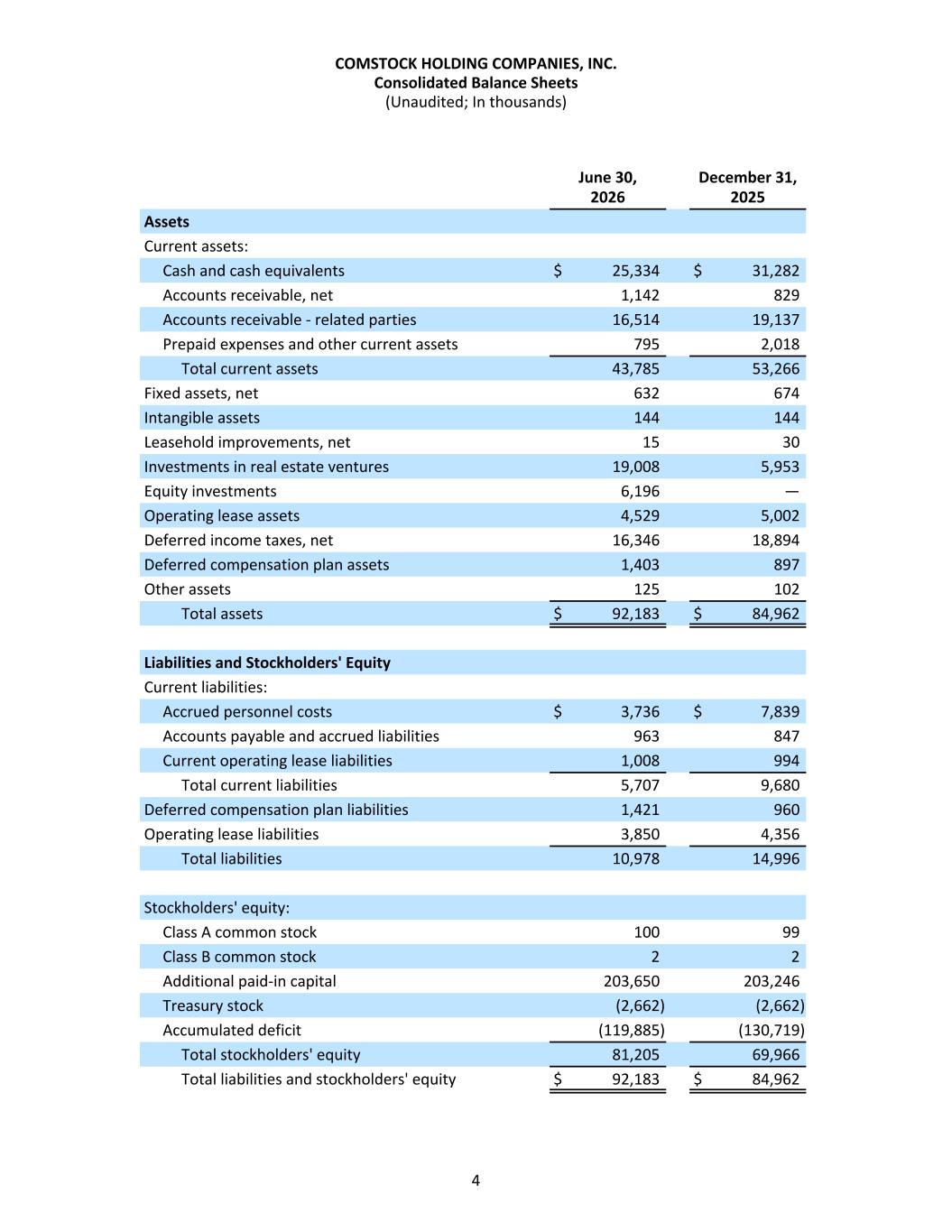 COMSTOCK HOLDING COMPANIES, INC.
Consolidated Balance Sheets
(Unaudited; In thousands)

| | June 30, 2026 | December 31, 2025 |
|---|---|---|
| **Assets** | | |
| Current assets: | | |
| Cash and cash equivalents | $ 25,334 | $ 31,282 |
| Accounts receivable, net | 1,142 | 829 |
| Accounts receivable - related parties | 16,514 | 19,137 |
| Prepaid expenses and other current assets | 795 | 2,018 |
| Total current assets | 43,785 | 53,266 |
| Fixed assets, net | 632 | 674 |
| Intangible assets | 144 | 144 |
| Leasehold improvements, net | 15 | 30 |
| Investments in real estate ventures | 19,008 | 5,953 |
| Equity investments | 6,196 | — |
| Operating lease assets | 4,529 | 5,002 |
| Deferred income taxes, net | 16,346 | 18,894 |
| Deferred compensation plan assets | 1,403 | 897 |
| Other assets | 125 | 102 |
| Total assets | $ 92,183 | $ 84,962 |
| | | |
| **Liabilities and Stockholders' Equity** | | |
| Current liabilities: | | |
| Accrued personnel costs | $ 3,736 | $ 7,839 |
| Accounts payable and accrued liabilities | 963 | 847 |
| Current operating lease liabilities | 1,008 | 994 |
| Total current liabilities | 5,707 | 9,680 |
| Deferred compensation plan liabilities | 1,421 | 960 |
| Operating lease liabilities | 3,850 | 4,356 |
| Total liabilities | 10,978 | 14,996 |
| | | |
| Stockholders' equity: | | |
| Class A common stock | 100 | 99 |
| Class B common stock | 2 | 2 |
| Additional paid-in capital | 203,650 | 203,246 |
| Treasury stock | (2,662) | (2,662) |
| Accumulated deficit | (119,885) | (130,719) |
| Total stockholders' equity | 81,205 | 69,966 |
| Total liabilities and stockholders' equity | $ 92,183 | $ 84,962 |

4